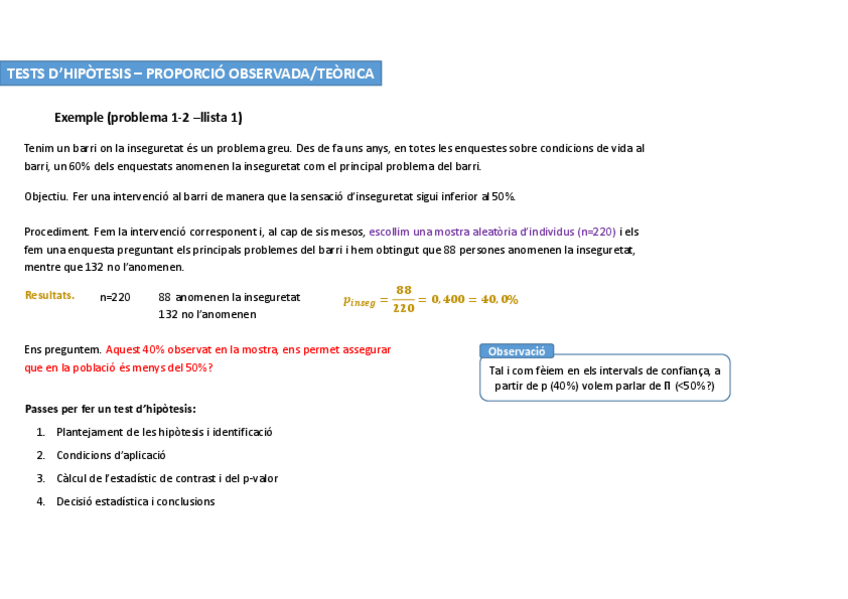 TESTS D'HIPÒTESIS – PROPORCIÓ OBSERVADA/TEÒRICA

Exemple (problema 1-2 –llista 1)

Tenim un barri on la inseguretat és un problema greu. Des de fa uns anys, en totes les enquestes sobre condicions de vida al barri, un 60% dels enquestats anomenen la inseguretat com el principal problema del barri.

Objectiu. Fer una intervenció al barri de manera que la sensació d'inseguretat sigui inferior al 50%.

Procediment. Fem la intervenció corresponent i, al cap de sis mesos, escollim una mostra aleatòria d'individus (n=220) i els fem una enquesta preguntant els principals problemes del barri i hem obtingut que 88 persones anomenen la inseguretat, mentre que 132 no l'anomenen.

Resultats. n=220 88 anomenen la inseguretat
132 no l'anomenen

$p_{inseg} = \frac{88}{220} = 0,400 = 40,0\%$

Ens preguntem. Aquest 40% observat en la mostra, ens permet assegurar que en la població és menys del 50%?

Observació
Tal i com fèiem en els intervals de confiança, a partir de p (40%) volem parlar de Π (<50%?)

Passes per fer un test d'hipòtesis:
1. Plantejament de les hipòtesis i identificació
2. Condicions d'aplicació
3. Càlcul de l'estadístic de contrast i del p-valor
4. Decisió estadística i conclusions